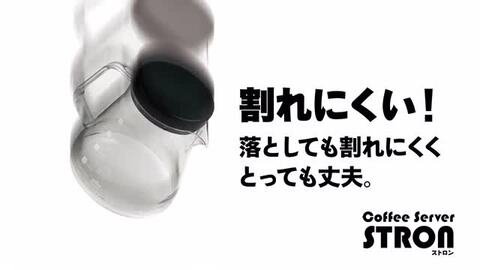 割れにくい!

落としても割れにくく
とっても丈夫。

Coffee Server
STRON
ストロン